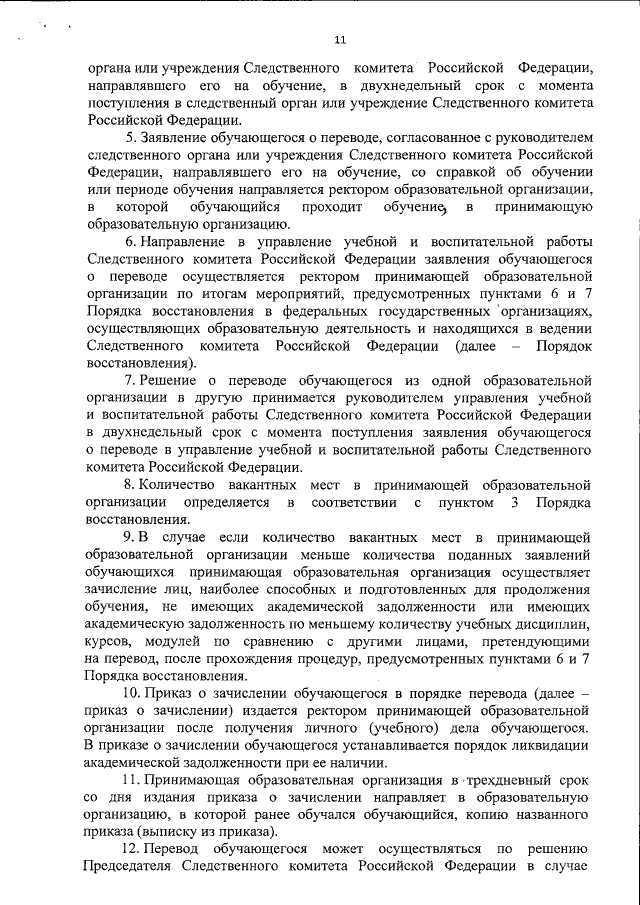 11

органа или учреждения Следственного комитета Российской Федерации, направлявшего его на обучение, в двухнедельный срок с момента поступления в следственный орган или учреждение Следственного комитета Российской Федерации.

5. Заявление обучающегося о переводе, согласованное с руководителем следственного органа или учреждения Следственного комитета Российской Федерации, направлявшего его на обучение, со справкой об обучении или периоде обучения направляется ректором образовательной организации, в которой обучающийся проходит обучение, в принимающую образовательную организацию.

6. Направление в управление учебной и воспитательной работы Следственного комитета Российской Федерации заявления обучающегося о переводе осуществляется ректором принимающей образовательной организации по итогам мероприятий, предусмотренных пунктами 6 и 7 Порядка восстановления в федеральных государственных организациях, осуществляющих образовательную деятельность и находящихся в ведении Следственного комитета Российской Федерации (далее – Порядок восстановления).

7. Решение о переводе обучающегося из одной образовательной организации в другую принимается руководителем управления учебной и воспитательной работы Следственного комитета Российской Федерации в двухнедельный срок с момента поступления заявления обучающегося о переводе в управление учебной и воспитательной работы Следственного комитета Российской Федерации.

8. Количество вакантных мест в принимающей образовательной организации определяется в соответствии с пунктом 3 Порядка восстановления.

9. В случае если количество вакантных мест в принимающей образовательной организации меньше количества поданных заявлений обучающихся принимающая образовательная организация осуществляет зачисление лиц, наиболее способных и подготовленных для продолжения обучения, не имеющих академической задолженности или имеющих академическую задолженность по меньшему количеству учебных дисциплин, курсов, модулей по сравнению с другими лицами, претендующими на перевод, после прохождения процедур, предусмотренных пунктами 6 и 7 Порядка восстановления.

10. Приказ о зачислении обучающегося в порядке перевода (далее – приказ о зачислении) издается ректором принимающей образовательной организации после получения личного (учебного) дела обучающегося. В приказе о зачислении обучающегося устанавливается порядок ликвидации академической задолженности при ее наличии.

11. Принимающая образовательная организация в трехдневный срок со дня издания приказа о зачислении направляет в образовательную организацию, в которой ранее обучался обучающийся, копию названного приказа (выписку из приказа).

12. Перевод обучающегося может осуществляться по решению Председателя Следственного комитета Российской Федерации в случае